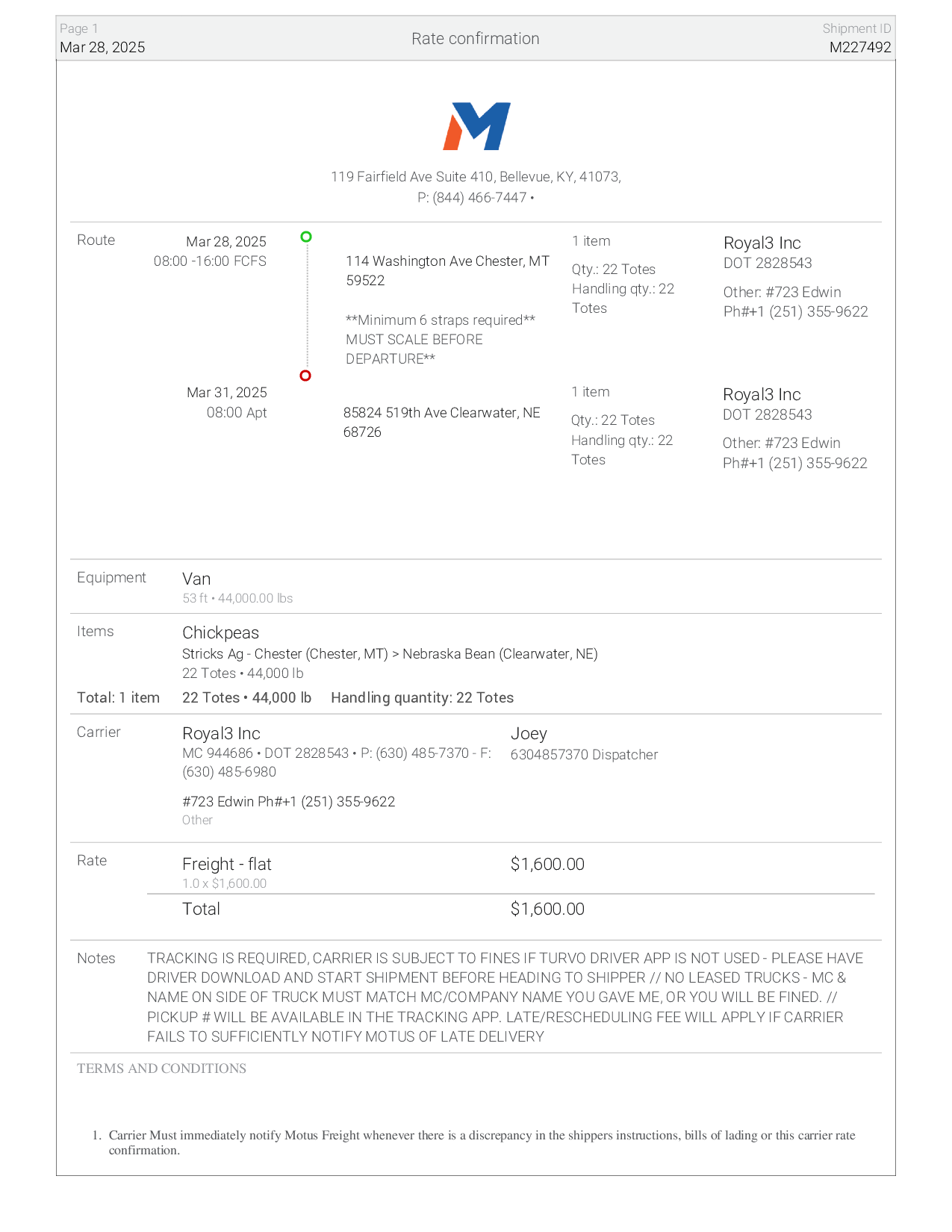 Page 1
Mar 28, 2025

Rate confirmation

Shipment ID
M227492

119 Fairfield Ave Suite 410, Bellevue, KY, 41073,
P: (844) 466-7447 •

Route

Mar 28, 2025
08:00 -16:00 FCFS

114 Washington Ave Chester, MT 59522

**Minimum 6 straps required** MUST SCALE BEFORE DEPARTURE**

1 item
Qty.: 22 Totes
Handling qty.: 22 Totes

Royal3 Inc
DOT 2828543
Other: #723 Edwin Ph#+1 (251) 355-9622

Mar 31, 2025
08:00 Apt

85824 519th Ave Clearwater, NE 68726

1 item
Qty.: 22 Totes
Handling qty.: 22 Totes

Royal3 Inc
DOT 2828543
Other: #723 Edwin Ph#+1 (251) 355-9622

Equipment
Van
53 ft • 44,000.00 lbs

Items
Chickpeas
Stricks Ag - Chester (Chester, MT) > Nebraska Bean (Clearwater, NE)
22 Totes • 44,000 lb

Total: 1 item 22 Totes • 44,000 lb Handling quantity: 22 Totes

Carrier
Royal3 Inc
MC 944686 • DOT 2828543 • P: (630) 485-7370 - F: (630) 485-6980

#723 Edwin Ph#+1 (251) 355-9622
Other

Joey
6304857370 Dispatcher

Rate
Freight - flat
1.0 x $1,600.00
$1,600.00
Total
$1,600.00

Notes
TRACKING IS REQUIRED, CARRIER IS SUBJECT TO FINES IF TURVO DRIVER APP IS NOT USED - PLEASE HAVE DRIVER DOWNLOAD AND START SHIPMENT BEFORE HEADING TO SHIPPER // NO LEASED TRUCKS - MC & NAME ON SIDE OF TRUCK MUST MATCH MC/COMPANY NAME YOU GAVE ME, OR YOU WILL BE FINED. // PICKUP # WILL BE AVAILABLE IN THE TRACKING APP. LATE/RESCHEDULING FEE WILL APPLY IF CARRIER FAILS TO SUFFICIENTLY NOTIFY MOTUS OF LATE DELIVERY

TERMS AND CONDITIONS

1. Carrier Must immediately notify Motus Freight whenever there is a discrepancy in the shippers instructions, bills of lading or this carrier rate confirmation.